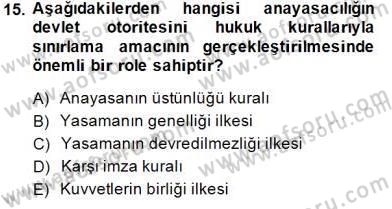 15. Aşağıdakilerden hangisi anayasacılığın devlet otoritesini hukuk kurallarıyla sınırlama amacının gerçekleştirilmesinde önemli bir role sahiptir?

A) Anayasanın üstünlüğü kuralı
B) Yasamanın genelliği ilkesi
C) Yasamanın devredilmezliği ilkesi
D) Karşı imza kuralı
E) Kuvvetlerin birliği ilkesi

www.aofsoru.com